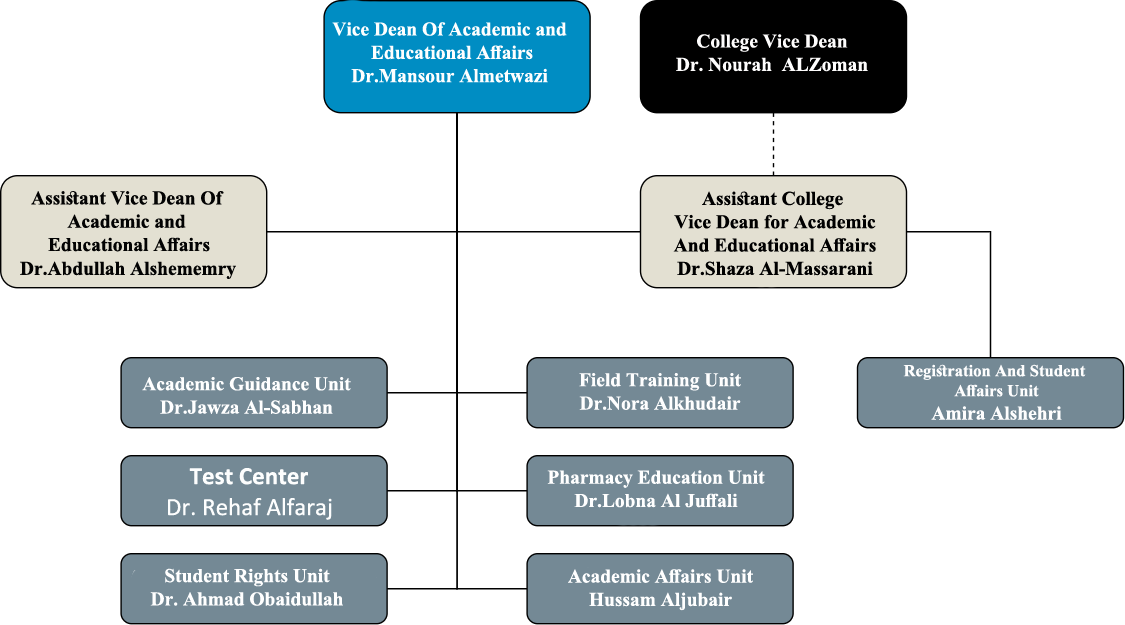 Vice Dean Of Academic and Educational Affairs
Dr.Mansour Almetwazi

College Vice Dean
Dr. Nourah ALZoman

Assistant Vice Dean Of Academic and Educational Affairs
Dr.Abdullah Alshememry

Assistant College Vice Dean for Academic And Educational Affairs
Dr.Shaza Al-Massarani

Academic Guidance Unit
Dr.Jawza Al-Sabhan

Field Training Unit
Dr.Nora Alkhudair

Registration And Student Affairs Unit
Amira Alshehri

Test Center
Dr. Rehaf Alfaraj

Pharmacy Education Unit
Dr.Lobna Al Juffali

Student Rights Unit
Dr. Ahmad Obaidullah

Academic Affairs Unit
Hussam Aljubair